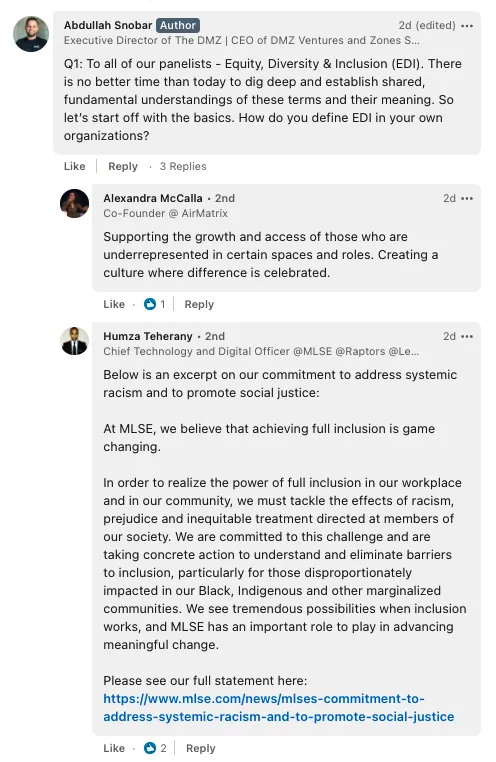 Abdullah Snobar Author
2d (edited) •••
Executive Director of The DMZ | CEO of DMZ Ventures and Zones S...

Q1: To all of our panelists - Equity, Diversity & Inclusion (EDI). There is no better time than today to dig deep and establish shared, fundamental understandings of these terms and their meaning. So let's start off with the basics. How do you define EDI in your own organizations?

Like | Reply · 3 Replies

Alexandra McCalla • 2nd
2d •••
Co-Founder @ AirMatrix

Supporting the growth and access of those who are underrepresented in certain spaces and roles. Creating a culture where difference is celebrated.

Like · 1 | Reply

Humza Teherany • 2nd
2d •••
Chief Technology and Digital Officer @MLSE @Raptors @Le...

Below is an excerpt on our commitment to address systemic racism and to promote social justice:

At MLSE, we believe that achieving full inclusion is game changing.

In order to realize the power of full inclusion in our workplace and in our community, we must tackle the effects of racism, prejudice and inequitable treatment directed at members of our society. We are committed to this challenge and are taking concrete action to understand and eliminate barriers to inclusion, particularly for those disproportionately impacted in our Black, Indigenous and other marginalized communities. We see tremendous possibilities when inclusion works, and MLSE has an important role to play in advancing meaningful change.

Please see our full statement here:
https://www.mlse.com/news/mlses-commitment-to-address-systemic-racism-and-to-promote-social-justice

Like · 2 | Reply